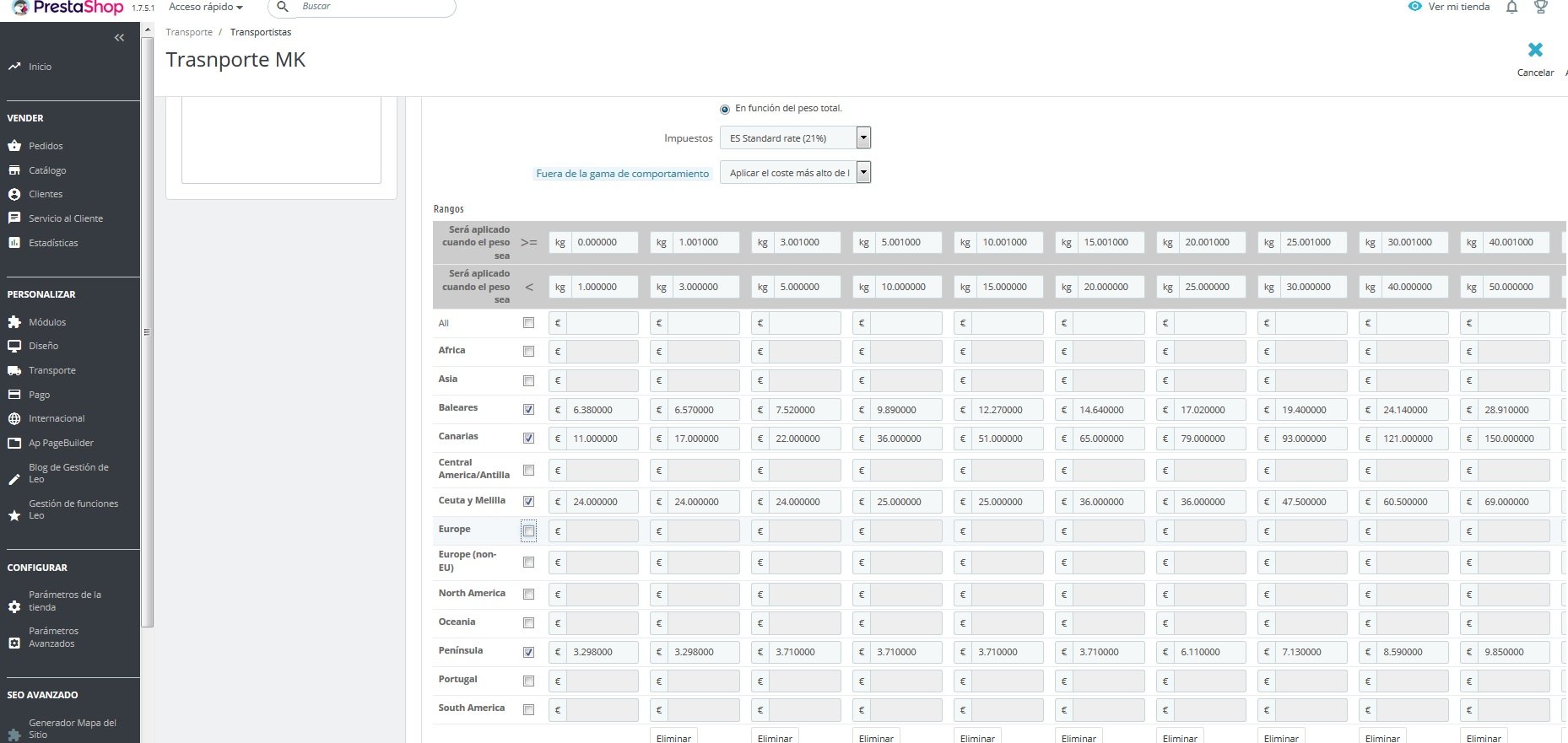 PrestaShop 1.7.5.1 Acceso rápido Buscar

Ver mi tienda

Inicio

VENDER
Pedidos
Catálogo
Clientes
Servicio al Cliente
Estadísticas

PERSONALIZAR
Módulos
Diseño
Transporte
Pago
Internacional
Ap PageBuilder
Blog de Gestión de Leo
Gestión de funciones Leo

CONFIGURAR
Parámetros de la tienda
Parámetros Avanzados

SEO AVANZADO
Generador Mapa del Sitio

Transporte / Transportistas

Trasnporte MK

Cancelar

En función del peso total.

Impuestos ES Standard rate (21%)

Fuera de la gama de comportamiento Aplicar el coste más alto de l

Rangos

| Será aplicado cuando el peso sea | >= | kg 0.000000 | kg 1.001000 | kg 3.001000 | kg 5.001000 | kg 10.001000 | kg 15.001000 | kg 20.001000 | kg 25.001000 | kg 30.001000 | kg 40.001000 |
|---|---|---|---|---|---|---|---|---|---|---|---|
| Será aplicado cuando el peso sea | < | kg 1.000000 | kg 3.000000 | kg 5.000000 | kg 10.000000 | kg 15.000000 | kg 20.000000 | kg 25.000000 | kg 30.000000 | kg 40.000000 | kg 50.000000 |
| All | | € | € | € | € | € | € | € | € | € | € |
| Africa | | € | € | € | € | € | € | € | € | € | € |
| Asia | | € | € | € | € | € | € | € | € | € | € |
| Baleares | | € 6.380000 | € 6.570000 | € 7.520000 | € 9.890000 | € 12.270000 | € 14.640000 | € 17.020000 | € 19.400000 | € 24.140000 | € 28.910000 |
| Canarias | | € 11.000000 | € 17.000000 | € 22.000000 | € 36.000000 | € 51.000000 | € 65.000000 | € 79.000000 | € 93.000000 | € 121.000000 | € 150.000000 |
| Central America/Antilla | | € | € | € | € | € | € | € | € | € | € |
| Ceuta y Melilla | | € 24.000000 | € 24.000000 | € 24.000000 | € 25.000000 | € 25.000000 | € 36.000000 | € 36.000000 | € 47.500000 | € 60.500000 | € 69.000000 |
| Europe | | € | € | € | € | € | € | € | € | € | € |
| Europe (non-EU) | | € | € | € | € | € | € | € | € | € | € |
| North America | | € | € | € | € | € | € | € | € | € | € |
| Oceania | | € | € | € | € | € | € | € | € | € | € |
| Península | | € 3.298000 | € 3.298000 | € 3.710000 | € 3.710000 | € 3.710000 | € 3.710000 | € 6.110000 | € 7.130000 | € 8.590000 | € 9.850000 |
| Portugal | | € | € | € | € | € | € | € | € | € | € |
| South America | | € | € | € | € | € | € | € | € | € | € |
| | | | Eliminar | Eliminar | Eliminar | Eliminar | Eliminar | Eliminar | Eliminar | Eliminar | Eliminar |